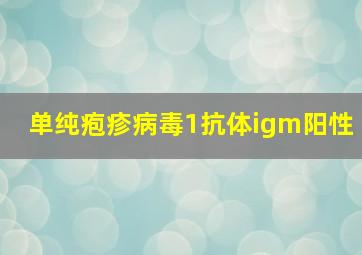 单纯疱疹病毒1抗体igm阳性